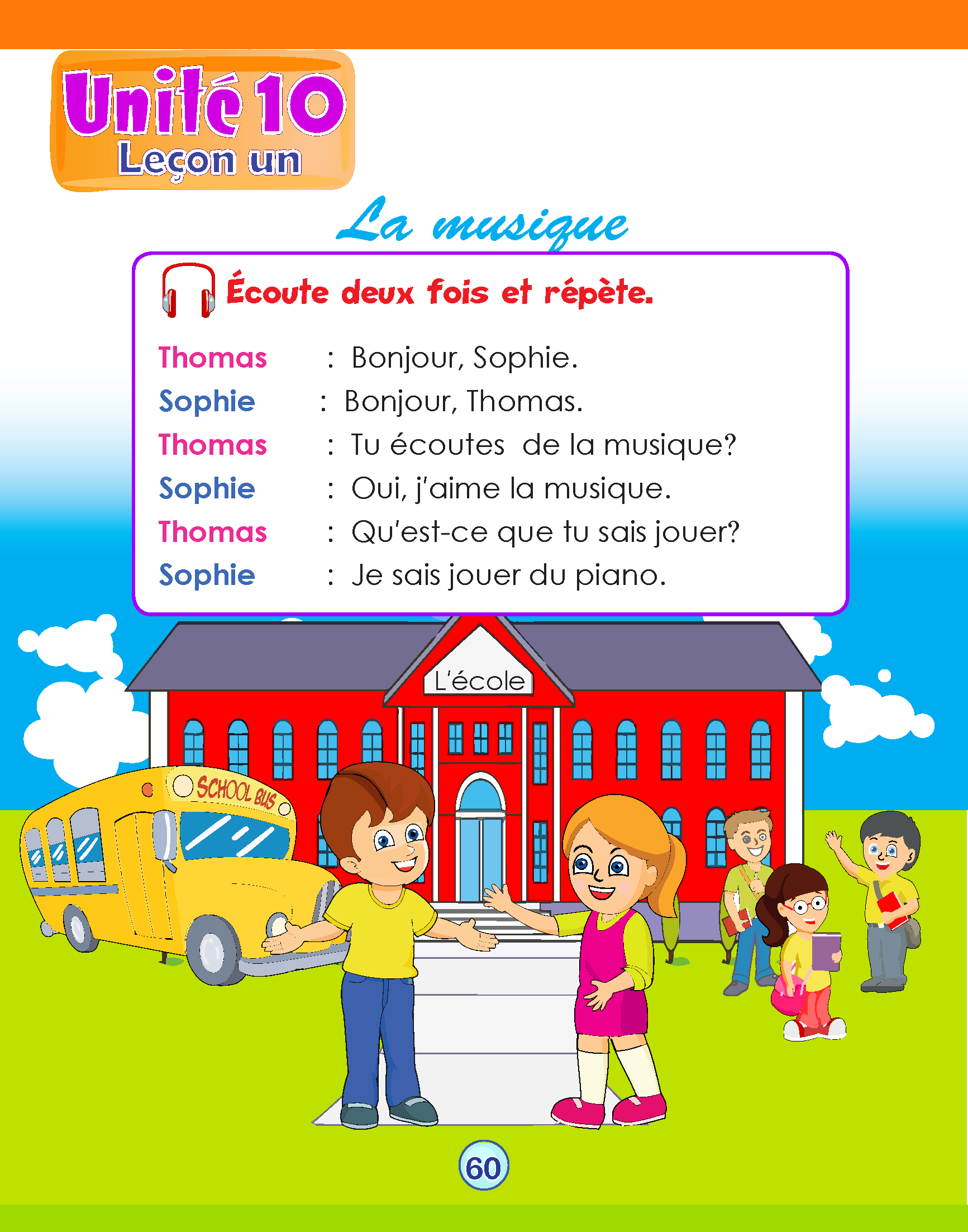 Unité 10
Leçon un

La musique

Écoute deux fois et répète.

Thomas : Bonjour, Sophie.
Sophie : Bonjour, Thomas.
Thomas : Tu écoutes de la musique?
Sophie : Oui, j'aime la musique.
Thomas : Qu'est-ce que tu sais jouer?
Sophie : Je sais jouer du piano.

L'école

SCHOOL BUS

60